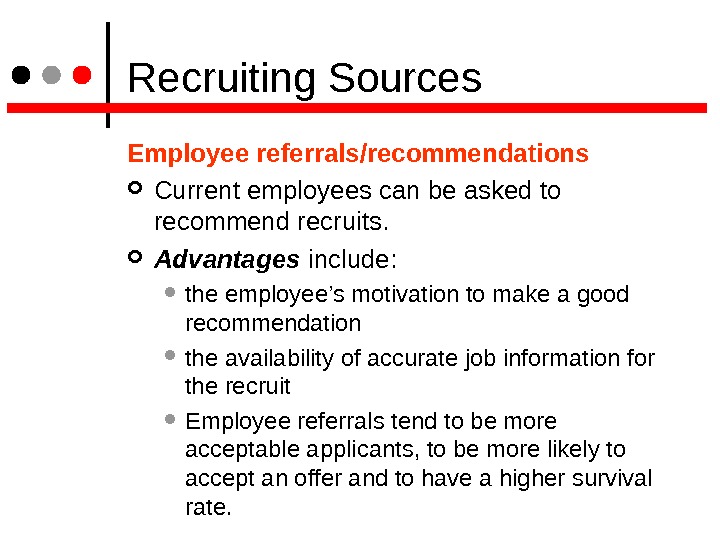 Recruiting Sources

Employee referrals/recommendations

• Current employees can be asked to recommend recruits.

• Advantages include:

• the employee's motivation to make a good recommendation

• the availability of accurate job information for the recruit

• Employee referrals tend to be more acceptable applicants, to be more likely to accept an offer and to have a higher survival rate.